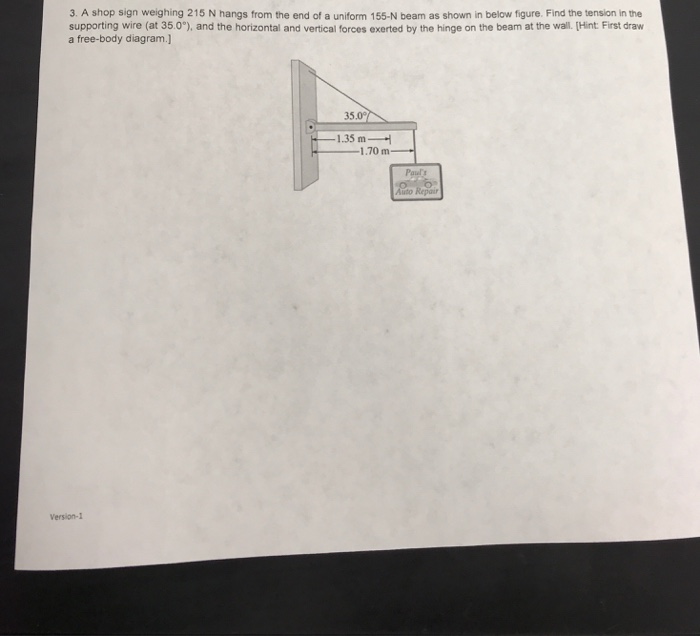 3. A shop sign weighing 215 N hangs from the end of a uniform 155-N beam as shown in below figure. Find the tension in the supporting wire (at 35.0°), and the horizontal and vertical forces exerted by the hinge on the beam at the wall. [Hint: First draw a free-body diagram.]

35.0°

1.35 m

1.70 m

Paul's

Auto Repair

Version-1